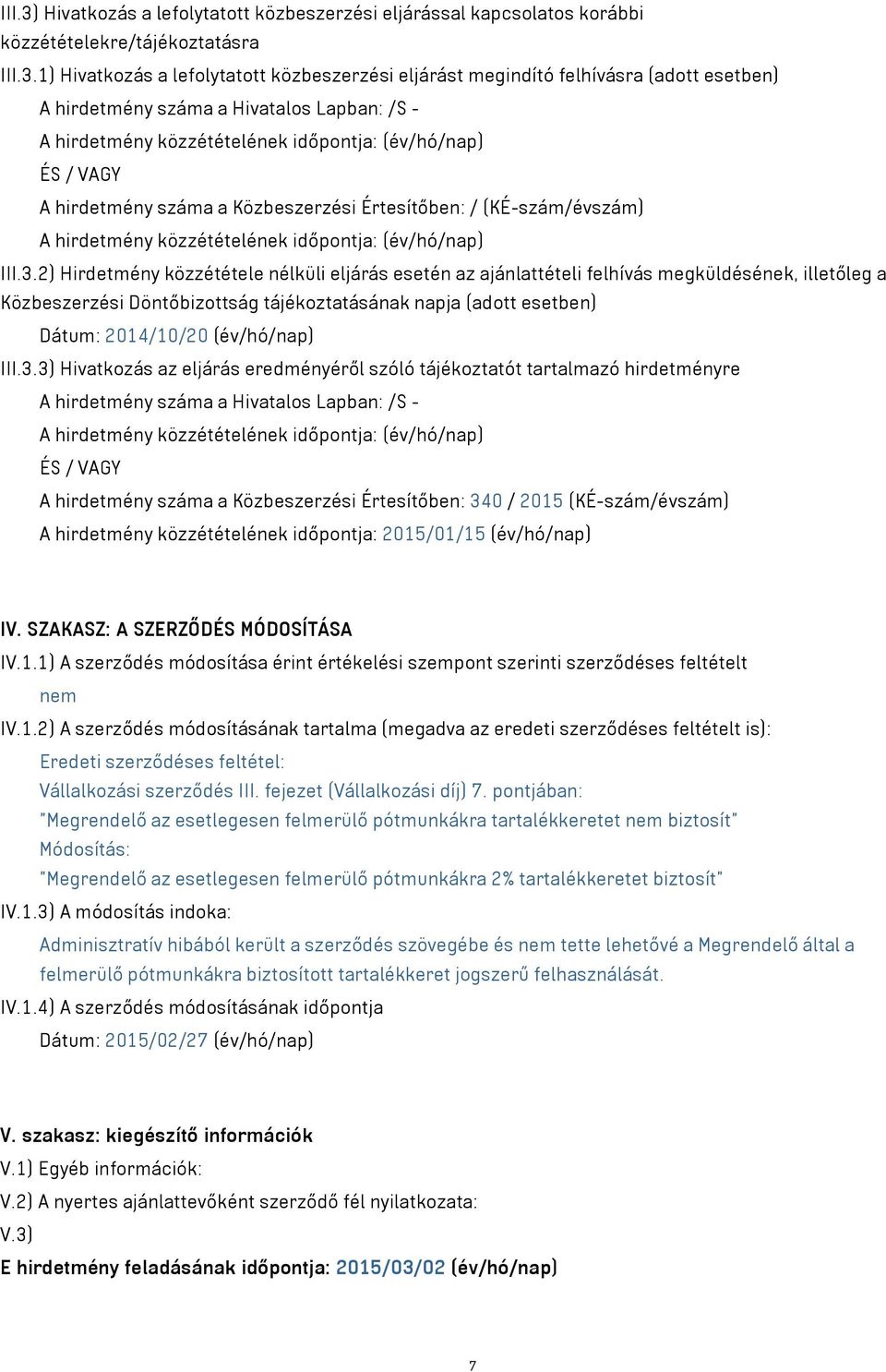 III.3) Hivatkozás a lefolytatott közbeszerzési eljárással kapcsolatos korábbi közzétételekre/tájékoztatásra

III.3.1) Hivatkozás a lefolytatott közbeszerzési eljárást megindító felhívásra (adott esetben)

A hirdetmény száma a Hivatalos Lapban: /S -

A hirdetmény közzétételének időpontja: (év/hó/nap)

ÉS / VAGY

A hirdetmény száma a Közbeszerzési Értesítőben: / (KÉ-szám/évszám)

A hirdetmény közzétételének időpontja: (év/hó/nap)

III.3.2) Hirdetmény közzététele nélküli eljárás esetén az ajánlattételi felhívás megküldésének, illetőleg a Közbeszerzési Döntőbizottság tájékoztatásának napja (adott esetben)

Dátum: 2014/10/20 (év/hó/nap)

III.3.3) Hivatkozás az eljárás eredményéről szóló tájékoztatót tartalmazó hirdetményre

A hirdetmény száma a Hivatalos Lapban: /S -

A hirdetmény közzétételének időpontja: (év/hó/nap)

ÉS / VAGY

A hirdetmény száma a Közbeszerzési Értesítőben: 340 / 2015 (KÉ-szám/évszám)

A hirdetmény közzétételének időpontja: 2015/01/15 (év/hó/nap)

IV. SZAKASZ: A SZERZŐDÉS MÓDOSÍTÁSA

IV.1.1) A szerződés módosítása érint értékelési szempont szerinti szerződéses feltételt

nem

IV.1.2) A szerződés módosításának tartalma (megadva az eredeti szerződéses feltételt is):

Eredeti szerződéses feltétel:
Vállalkozási szerződés III. fejezet (Vállalkozási díj) 7. pontjában:
"Megrendelő az esetlegesen felmerülő pótmunkákra tartalékkeretet nem biztosít"
Módosítás:
"Megrendelő az esetlegesen felmerülő pótmunkákra 2% tartalékkeretet biztosít"

IV.1.3) A módosítás indoka:

Adminisztratív hibából került a szerződés szövegébe és nem tette lehetővé a Megrendelő által a felmerülő pótmunkákra biztosított tartalékkeret jogszerű felhasználását.

IV.1.4) A szerződés módosításának időpontja

Dátum: 2015/02/27 (év/hó/nap)

V. szakasz: kiegészítő információk

V.1) Egyéb információk:

V.2) A nyertes ajánlattevőként szerződő fél nyilatkozata:

V.3)

E hirdetmény feladásának időpontja: 2015/03/02 (év/hó/nap)

7